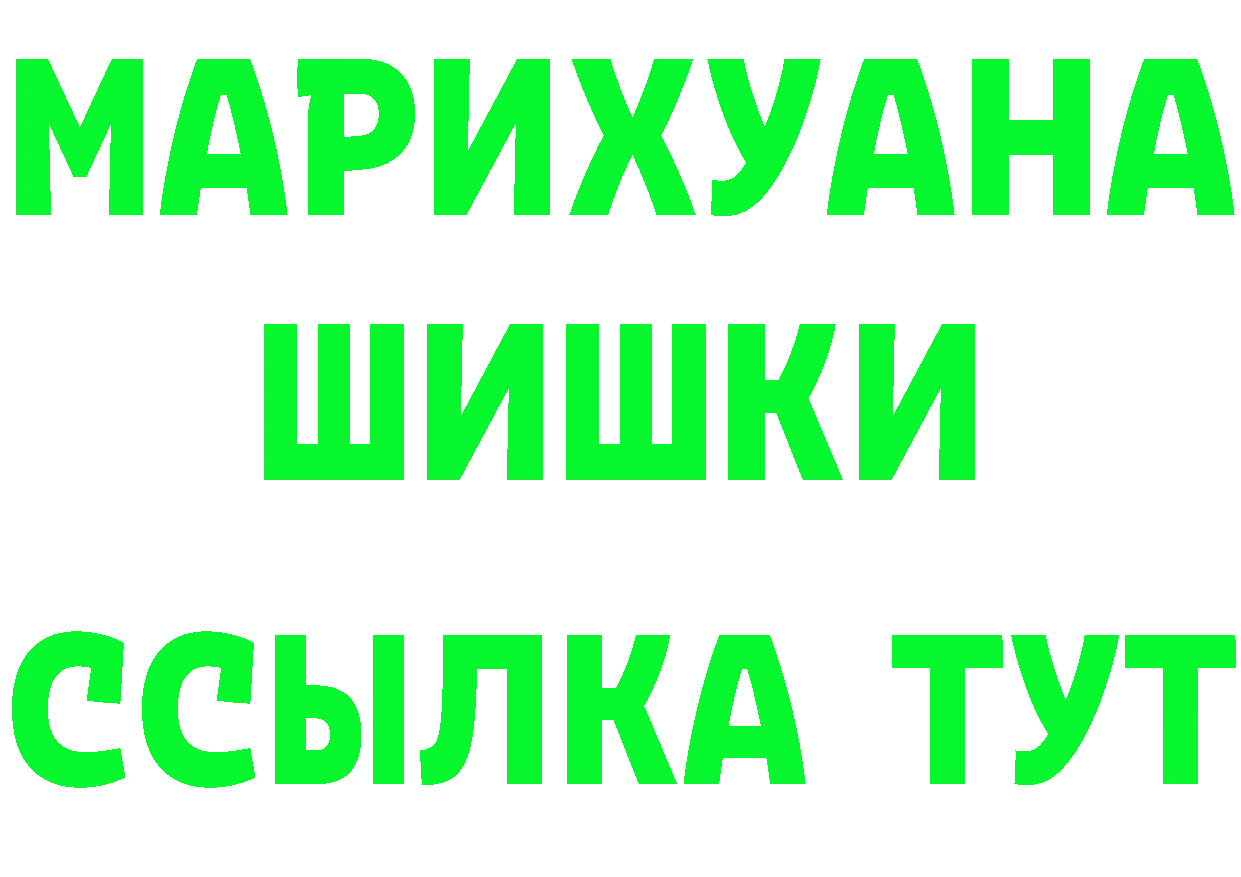 МАРИХУАНА
ШИШКИ
ССЫЛКА ТУТ